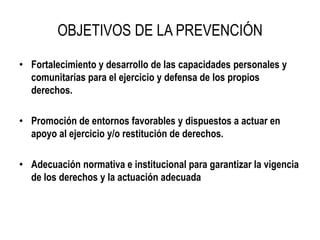 OBJETIVOS DE LA PREVENCIÓN

• Fortalecimiento y desarrollo de las capacidades personales y comunitarias para el ejercicio y defensa de los propios derechos.

• Promoción de entornos favorables y dispuestos a actuar en apoyo al ejercicio y/o restitución de derechos.

• Adecuación normativa e institucional para garantizar la vigencia de los derechos y la actuación adecuada